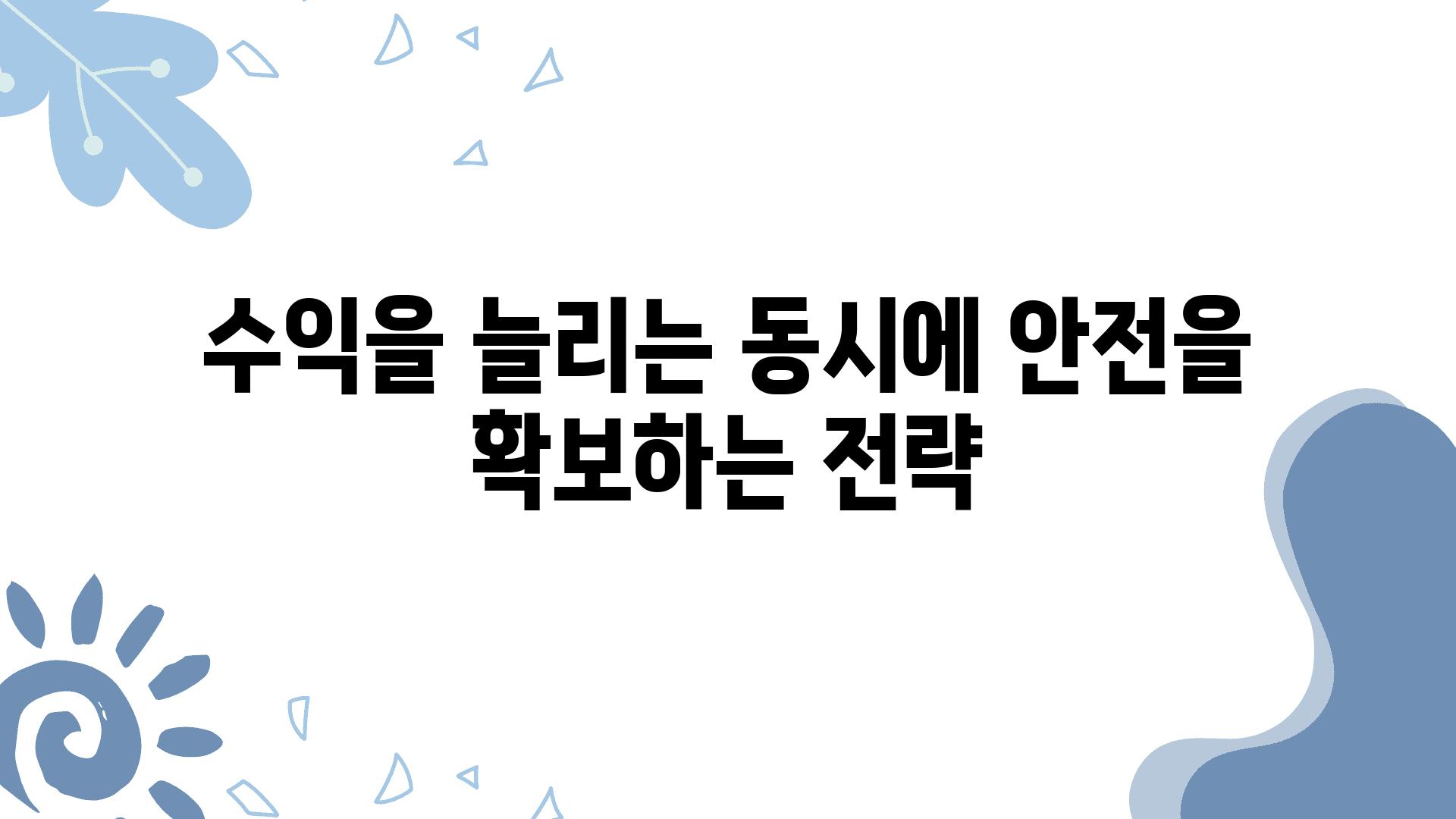 수익을 늘리는 동시에 안전을 확보하는 전략